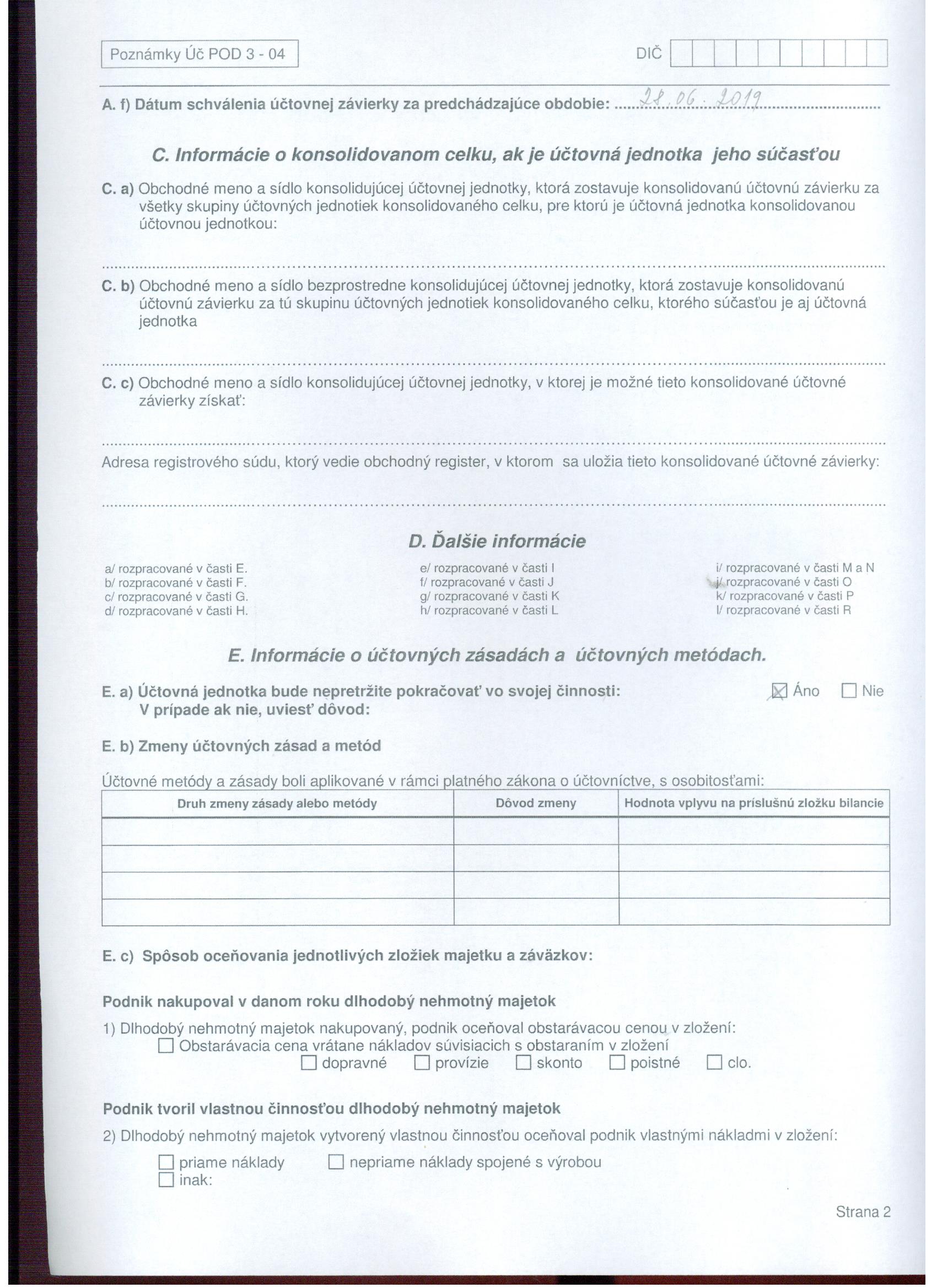 Poznámky Úč POD 3 - 04

DIČ

A. f) Dátum schválenia účtovnej závierky za predchádzajúce obdobie: 28.06.2019

C. Informácie o konsolidovanom celku, ak je účtovná jednotka jeho súčasťou

C. a) Obchodné meno a sídlo konsolidujúcej účtovnej jednotky, ktorá zostavuje konsolidovanú účtovnú závierku za všetky skupiny účtovných jednotiek konsolidovaného celku, pre ktorú je účtovná jednotka konsolidovanou účtovnou jednotkou:

C. b) Obchodné meno a sídlo bezprostredne konsolidujúcej účtovnej jednotky, ktorá zostavuje konsolidovanú účtovnú závierku za tú skupinu účtovných jednotiek konsolidovaného celku, ktorého súčasťou je aj účtovná jednotka

C. c) Obchodné meno a sídlo konsolidujúcej účtovnej jednotky, v ktorej je možné tieto konsolidované účtovné závierky získať:

Adresa registrového súdu, ktorý vedie obchodný register, v ktorom sa uložia tieto konsolidované účtovné závierky:

D. Ďalšie informácie

a/ rozpracované v časti E.
b/ rozpracované v časti F.
c/ rozpracované v časti G.
d/ rozpracované v časti H.

e/ rozpracované v časti I
f/ rozpracované v časti J
g/ rozpracované v časti K
h/ rozpracované v časti L

i/ rozpracované v časti M a N
j/ rozpracované v časti O
k/ rozpracované v časti P
l/ rozpracované v časti R

E. Informácie o účtovných zásadách a účtovných metódach.

E. a) Účtovná jednotka bude nepretržite pokračovať vo svojej činnosti: ☒ Áno ☐ Nie
V prípade ak nie, uviesť dôvod:

E. b) Zmeny účtovných zásad a metód

Účtovné metódy a zásady boli aplikované v rámci platného zákona o účtovníctve, s osobitosťami:

| Druh zmeny zásady alebo metódy | Dôvod zmeny | Hodnota vplyvu na príslušnú zložku bilancie |
|---|---|---|
| | | |
| | | |
| | | |
| | | |

E. c) Spôsob oceňovania jednotlivých zložiek majetku a záväzkov:

Podnik nakupoval v danom roku dlhodobý nehmotný majetok

1) Dlhodobý nehmotný majetok nakupovaný, podnik oceňoval obstarávacou cenou v zložení:
☐ Obstarávacia cena vrátane nákladov súvisiacich s obstaraním v zložení
☐ dopravné ☐ provízie ☐ skonto ☐ poistné ☐ clo.

Podnik tvoril vlastnou činnosťou dlhodobý nehmotný majetok

2) Dlhodobý nehmotný majetok vytvorený vlastnou činnosťou oceňoval podnik vlastnými nákladmi v zložení:
☐ priame náklady ☐ nepriame náklady spojené s výrobou
☐ inak:

Strana 2